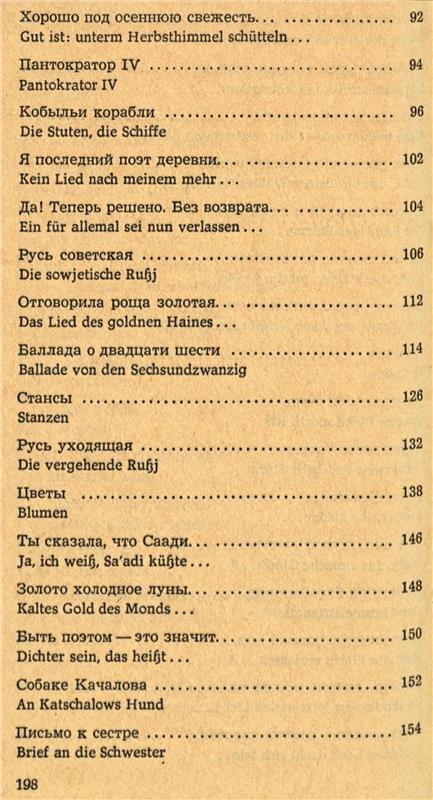 Хорошо под осеннюю свежесть... 92
Gut ist: unterm Herbsthimmel schütteln...

Пантократор IV 94
Pantokrator IV

Кобыльи корабли 96
Die Stuten, die Schiffe

Я последний поэт деревни... 102
Kein Lied nach meinem mehr...

Да! Теперь решено. Без возврата... 104
Ein für allemal sei nun verlassen...

Русь советская 106
Die sowjetische Rußj

Отговорила роща золотая... 112
Das Lied des goldnen Haines...

Баллада о двадцати шести 114
Ballade von den Sechsundzwanzig

Стансы 126
Stanzen

Русь уходящая 132
Die vergehende Rußj

Цветы 138
Blumen

Ты сказала, что Саади... 146
Ja, ich weiß, Sa'adi küßte...

Золото холодное луны... 148
Kaltes Gold des Monds...

Быть поэтом — это значит... 150
Dichter sein, das heißt...

Собаке Качалова 152
An Katschalows Hund

Письмо к сестре 154
Brief an die Schwester

198